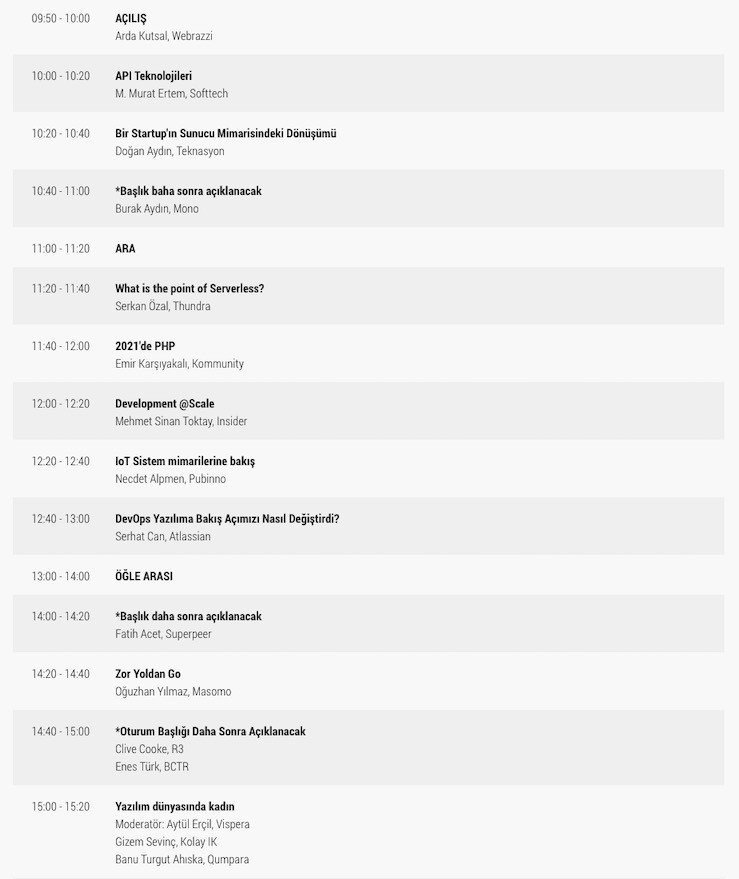 09:50 - 10:00
AÇILIŞ
Arda Kutsal, Webrazzi

10:00 - 10:20
API Teknolojileri
M. Murat Ertem, Softtech

10:20 - 10:40
Bir Startup'ın Sunucu Mimarisindeki Dönüşümü
Doğan Aydın, Teknasyon

10:40 - 11:00
*Başlık baha sonra açıklanacak
Burak Aydın, Mono

11:00 - 11:20
ARA

11:20 - 11:40
What is the point of Serverless?
Serkan Özal, Thundra

11:40 - 12:00
2021'de PHP
Emir Karşıyakalı, Kommunity

12:00 - 12:20
Development @Scale
Mehmet Sinan Toktay, Insider

12:20 - 12:40
IoT Sistem mimarilerine bakış
Necdet Alpmen, Pubinno

12:40 - 13:00
DevOps Yazılıma Bakış Açımızı Nasıl Değiştirdi?
Serhat Can, Atlassian

13:00 - 14:00
ÖĞLE ARASI

14:00 - 14:20
*Başlık daha sonra açıklanacak
Fatih Acet, Superpeer

14:20 - 14:40
Zor Yoldan Go
Oğuzhan Yılmaz, Masomo

14:40 - 15:00
*Oturum Başlığı Daha Sonra Açıklanacak
Clive Cooke, R3
Enes Türk, BCTR

15:00 - 15:20
Yazılım dünyasında kadın
Moderatör: Aytül Erçil, Vispera
Gizem Sevinç, Kolay IK
Banu Turgut Ahıska, Qumpara